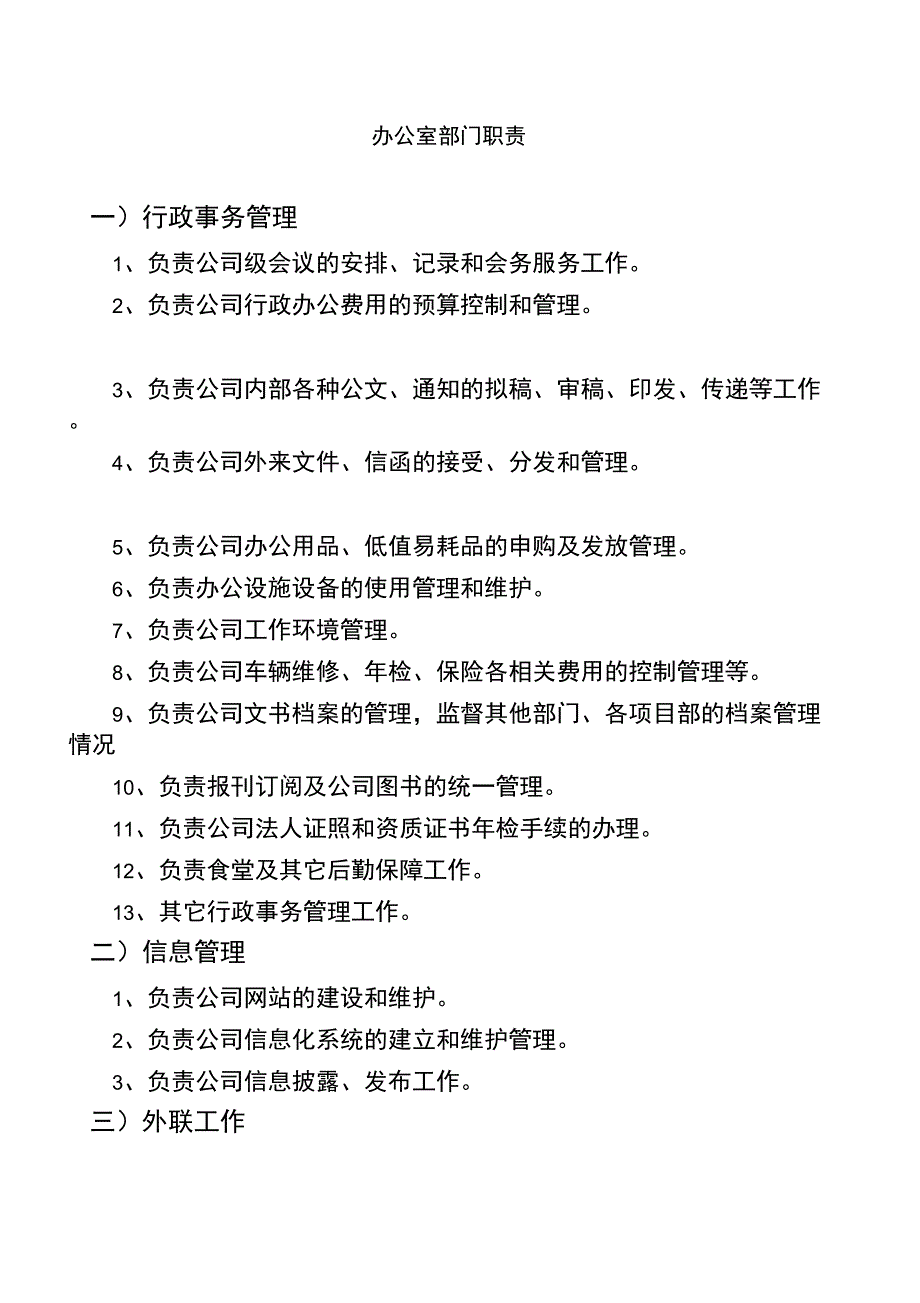 办公室部门职责

一）行政事务管理

1、负责公司级会议的安排、记录和会务服务工作。

2、负责公司行政办公费用的预算控制和管理。

3、负责公司内部各种公文、通知的拟稿、审稿、印发、传递等工作。

4、负责公司外来文件、信函的接受、分发和管理。

5、负责公司办公用品、低值易耗品的申购及发放管理。

6、负责办公设施设备的使用管理和维护。

7、负责公司工作环境管理。

8、负责公司车辆维修、年检、保险各相关费用的控制管理等。

9、负责公司文书档案的管理，监督其他部门、各项目部的档案管理情况

10、负责报刊订阅及公司图书的统一管理。

11、负责公司法人证照和资质证书年检手续的办理。

12、负责食堂及其它后勤保障工作。

13、其它行政事务管理工作。

二）信息管理

1、负责公司网站的建设和维护。

2、负责公司信息化系统的建立和维护管理。

3、负责公司信息披露、发布工作。

三）外联工作